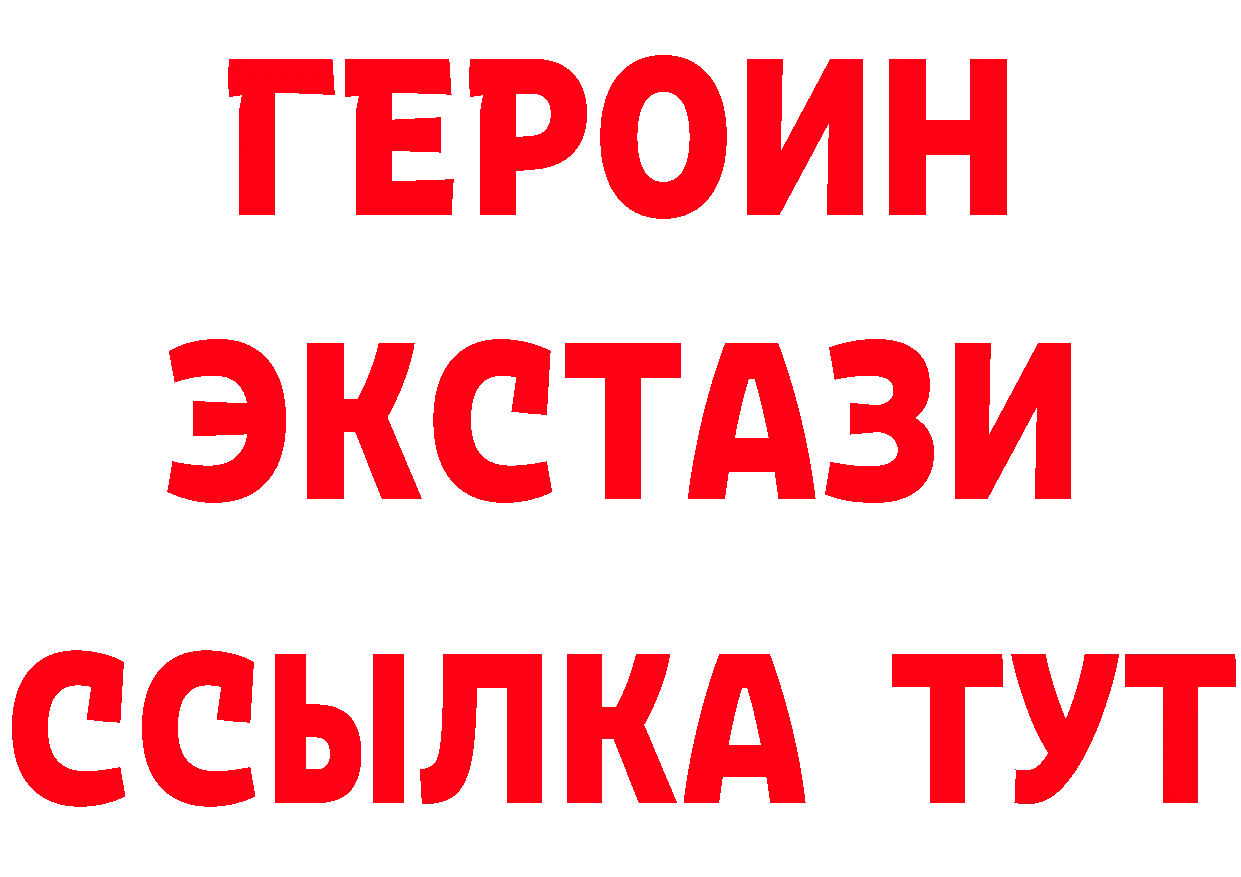 ГЕРОИН
ЭКСТАЗИ
ССЫЛКА ТУТ